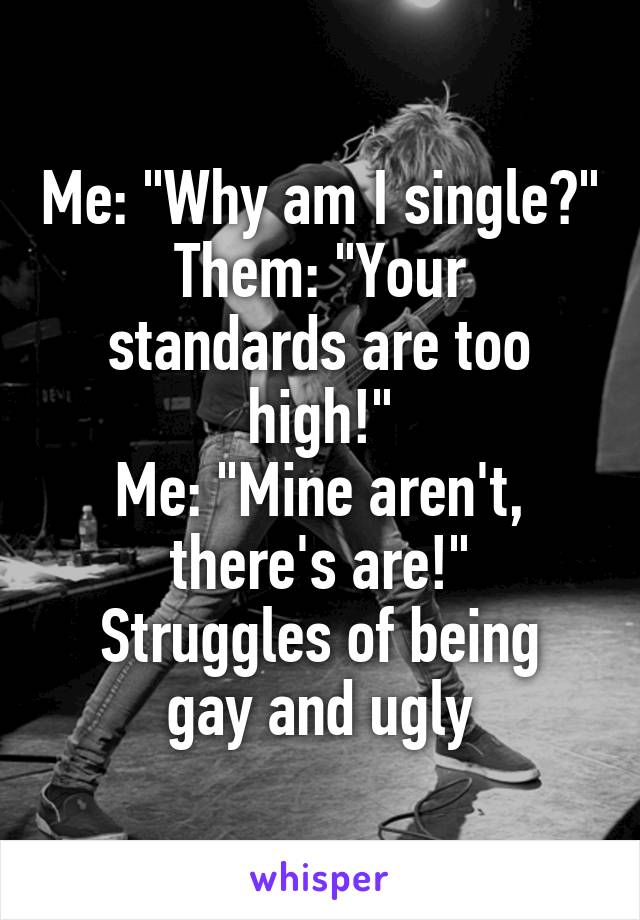 Me: "Why am I single?"
Them: "Your standards are too high!"
Me: "Mine aren't, there's are!"
Struggles of being gay and ugly

whisper